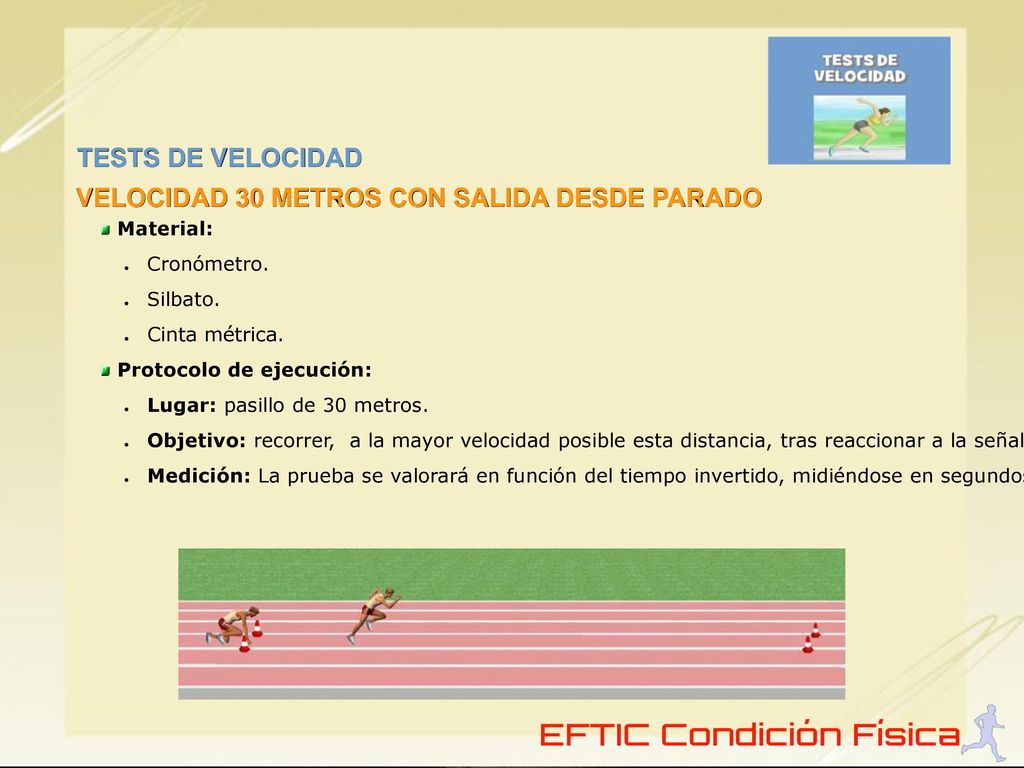 TESTS DE VELOCIDAD

TESTS DE VELOCIDAD

VELOCIDAD 30 METROS CON SALIDA DESDE PARADO

Material:

Cronómetro.

Silbato.

Cinta métrica.

Protocolo de ejecución:

Lugar: pasillo de 30 metros.

Objetivo: recorrer, a la mayor velocidad posible esta distancia, tras reaccionar a la señal

Medición: La prueba se valorará en función del tiempo invertido, midiéndose en segundos

EFTIC Condición Física